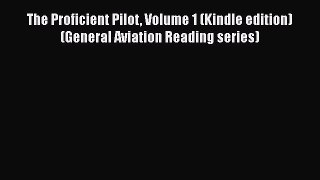 The Proficient Pilot, Volume 1 (Kindle edition) (General Aviation Reading series)